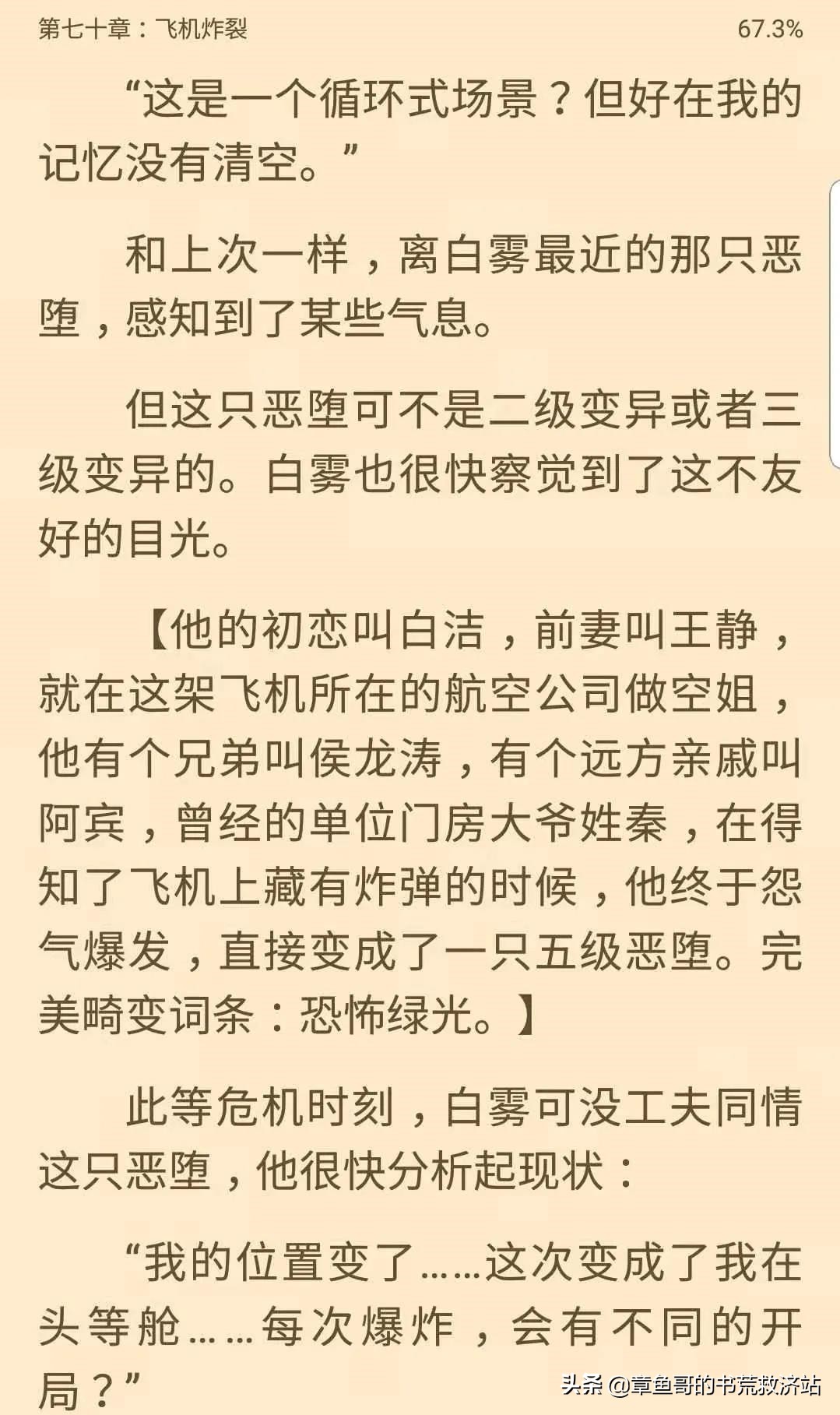 第七十章：飞机炸裂 67.3%

“这是一个循环式场景？但好在我的记忆没有清空。”

和上次一样，离白雾最近的那只恶堕，感知到了某些气息。

但这只恶堕可不是二级变异或者三级变异的。白雾也很快察觉到了这不友好的目光。

【他的初恋叫白洁，前妻叫王静，就在这架飞机所在的航空公司做空姐，他有个兄弟叫侯龙涛，有个远方亲戚叫阿宾，曾经的单位门房大爷姓秦，在得知了飞机上藏有炸弹的时候，他终于怨气爆发，直接变成了一只五级恶堕。完美畸变词条：恐怖绿光。】

此等危机时刻，白雾可没工夫同情这只恶堕，他很快分析起现状：

“我的位置变了……这次变成了我在头等舱……每次爆炸，会有不同的开局？”

头条 @章鱼哥的书荒救济站